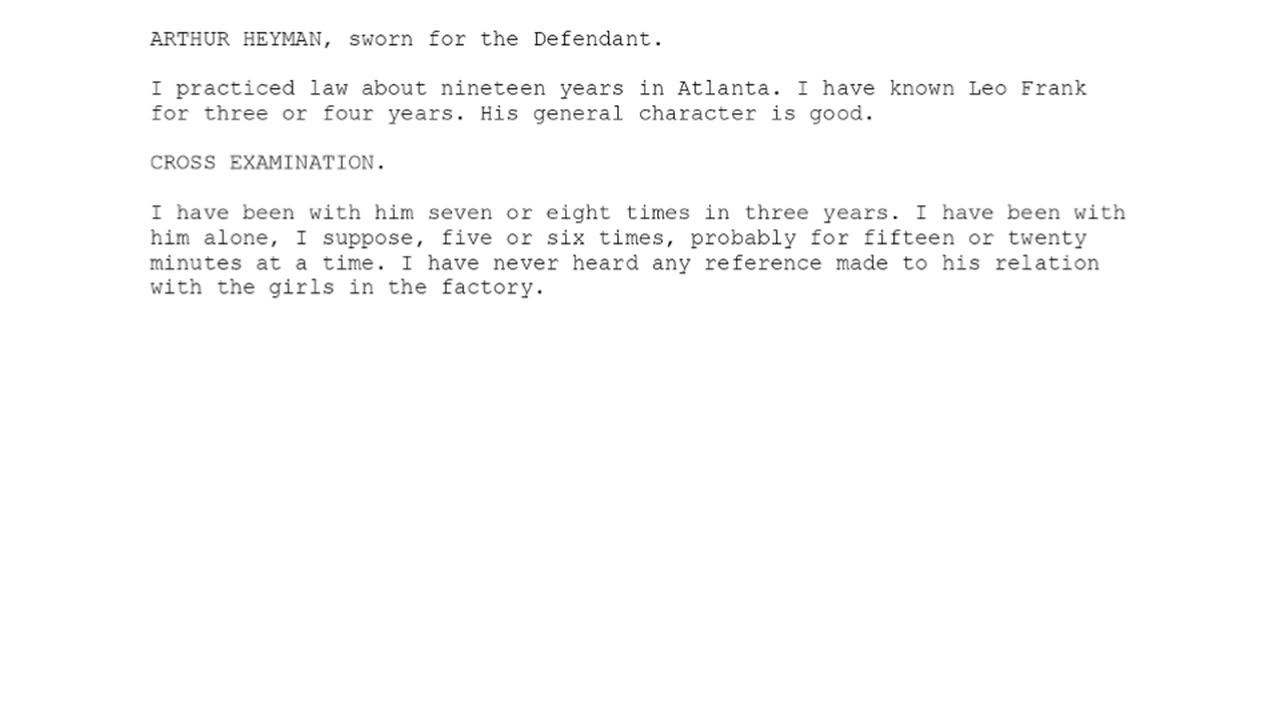 ARTHUR HEYMAN, sworn for the Defendant.

I practiced law about nineteen years in Atlanta. I have known Leo Frank for three or four years. His general character is good.

CROSS EXAMINATION.

I have been with him seven or eight times in three years. I have been with him alone, I suppose, five or six times, probably for fifteen or twenty minutes at a time. I have never heard any reference made to his relation with the girls in the factory.